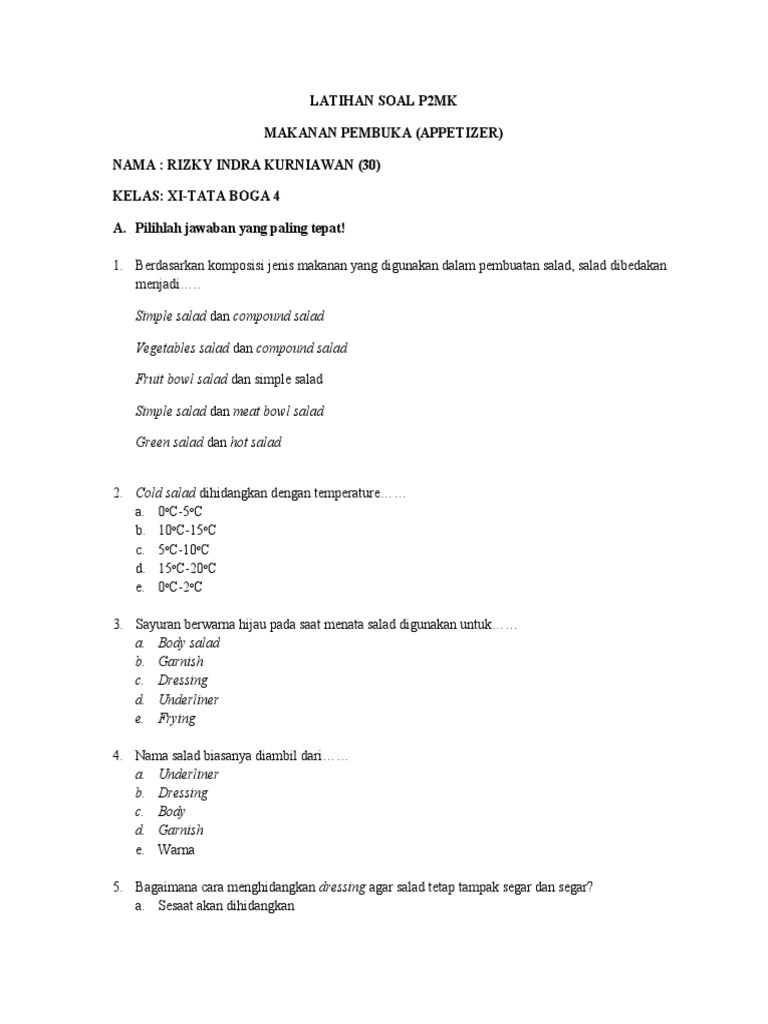 LATIHAN SOAL P2MK

MAKANAN PEMBUKA (APPETIZER)

NAMA : RIZKY INDRA KURNIAWAN (30)

KELAS: XI-TATA BOGA 4

A. Pilihlah jawaban yang paling tepat!

1. Berdasarkan komposisi jenis makanan yang digunakan dalam pembuatan salad, salad dibedakan menjadi…..

Simple salad dan compound salad

Vegetables salad dan compound salad

Fruit bowl salad dan simple salad

Simple salad dan meat bowl salad

Green salad dan hot salad

2. Cold salad dihidangkan dengan temperature……
a. 0ºC-5ºC
b. 10ºC-15ºC
c. 5ºC-10ºC
d. 15ºC-20ºC
e. 0ºC-2ºC

3. Sayuran berwarna hijau pada saat menata salad digunakan untuk……
a. Body salad
b. Garnish
c. Dressing
d. Underliner
e. Frying

4. Nama salad biasanya diambil dari……
a. Underliner
b. Dressing
c. Body
d. Garnish
e. Warna

5. Bagaimana cara menghidangkan dressing agar salad tetap tampak segar dan segar?
a. Sesaat akan dihidangkan